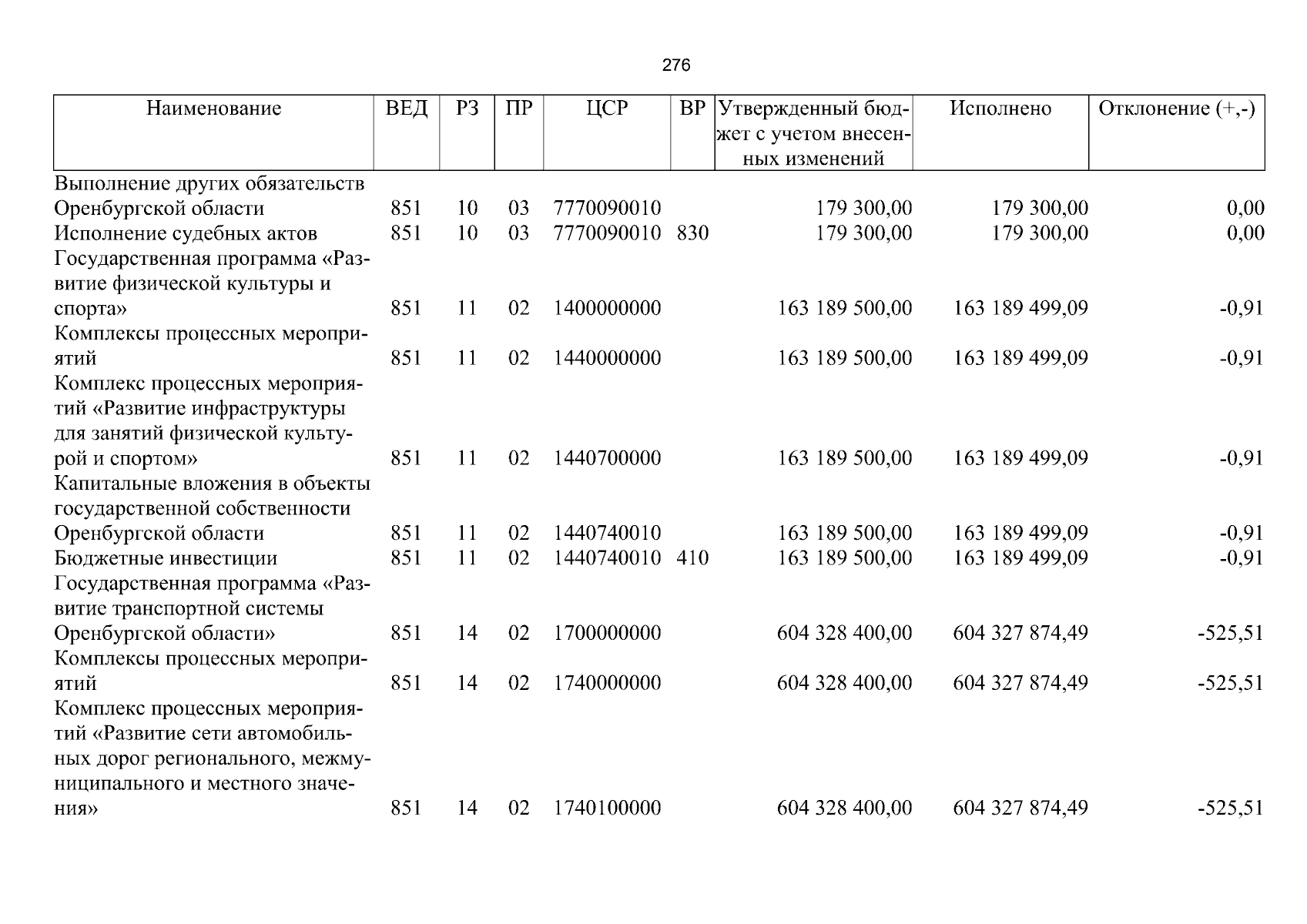 276

| Наименование | ВЕД | РЗ | ПР | ЦСР | ВР | Утвержденный бюджет с учетом внесенных изменений | Исполнено | Отклонение (+,-) |
|---|---|---|---|---|---|---|---|---|
| Выполнение других обязательств Оренбургской области | 851 | 10 | 03 | 7770090010 | | 179 300,00 | 179 300,00 | 0,00 |
| Исполнение судебных актов | 851 | 10 | 03 | 7770090010 | 830 | 179 300,00 | 179 300,00 | 0,00 |
| Государственная программа «Развитие физической культуры и спорта» | 851 | 11 | 02 | 1400000000 | | 163 189 500,00 | 163 189 499,09 | -0,91 |
| Комплексы процессных мероприятий | 851 | 11 | 02 | 1440000000 | | 163 189 500,00 | 163 189 499,09 | -0,91 |
| Комплекс процессных мероприятий «Развитие инфраструктуры для занятий физической культурой и спортом» | 851 | 11 | 02 | 1440700000 | | 163 189 500,00 | 163 189 499,09 | -0,91 |
| Капитальные вложения в объекты государственной собственности Оренбургской области | 851 | 11 | 02 | 1440740010 | | 163 189 500,00 | 163 189 499,09 | -0,91 |
| Бюджетные инвестиции | 851 | 11 | 02 | 1440740010 | 410 | 163 189 500,00 | 163 189 499,09 | -0,91 |
| Государственная программа «Развитие транспортной системы Оренбургской области» | 851 | 14 | 02 | 1700000000 | | 604 328 400,00 | 604 327 874,49 | -525,51 |
| Комплексы процессных мероприятий | 851 | 14 | 02 | 1740000000 | | 604 328 400,00 | 604 327 874,49 | -525,51 |
| Комплекс процессных мероприятий «Развитие сети автомобильных дорог регионального, межмуниципального и местного значения» | 851 | 14 | 02 | 1740100000 | | 604 328 400,00 | 604 327 874,49 | -525,51 |